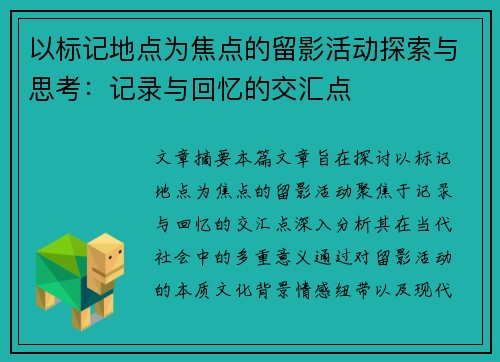 以标记地点为焦点的留影活动探索与思考：记录与回忆的交汇点

文章摘要本篇文章旨在探讨以标记地点为焦点的留影活动聚焦于记录与回忆的交汇点深入分析其在当代社会中的多重意义通过对留影活动的本质文化背景情感纽带以及现代